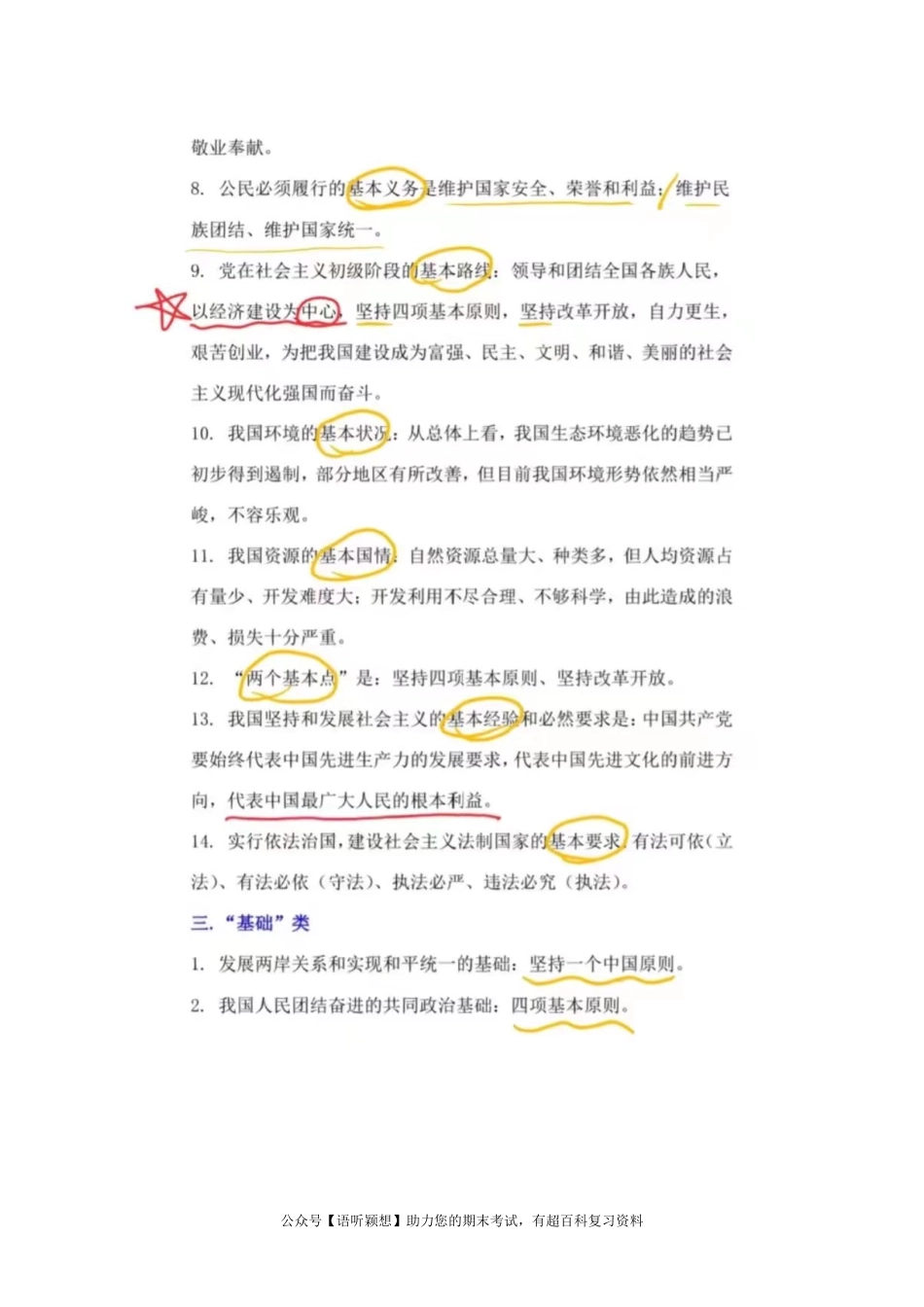 敬业奉献。

8. 公民必须履行的基本义务是维护国家安全、荣誉和利益；维护民族团结、维护国家统一。

9. 党在社会主义初级阶段的基本路线：领导和团结全国各族人民，以经济建设为中心，坚持四项基本原则，坚持改革开放，自力更生，艰苦创业，为把我国建设成为富强、民主、文明、和谐、美丽的社会主义现代化强国而奋斗。

10. 我国环境的基本状况：从总体上看，我国生态环境恶化的趋势已初步得到遏制，部分地区有所改善，但目前我国环境形势依然相当严峻，不容乐观。

11. 我国资源的基本国情：自然资源总量大、种类多，但人均资源占有量少、开发难度大；开发利用不尽合理、不够科学，由此造成的浪费、损失十分严重。

12. “两个基本点”是：坚持四项基本原则、坚持改革开放。

13. 我国坚持和发展社会主义的基本经验和必然要求是：中国共产党要始终代表中国先进生产力的发展要求，代表中国先进文化的前进方向，代表中国最广大人民的根本利益。

14. 实行依法治国，建设社会主义法制国家的基本要求：有法可依（立法）、有法必依（守法）、执法必严、违法必究（执法）。

三. “基础”类

1. 发展两岸关系和实现和平统一的基础：坚持一个中国原则。

2. 我国人民团结奋进的共同政治基础：四项基本原则。

公众号【语听颖想】助力您的期末考试，有超百科复习资料